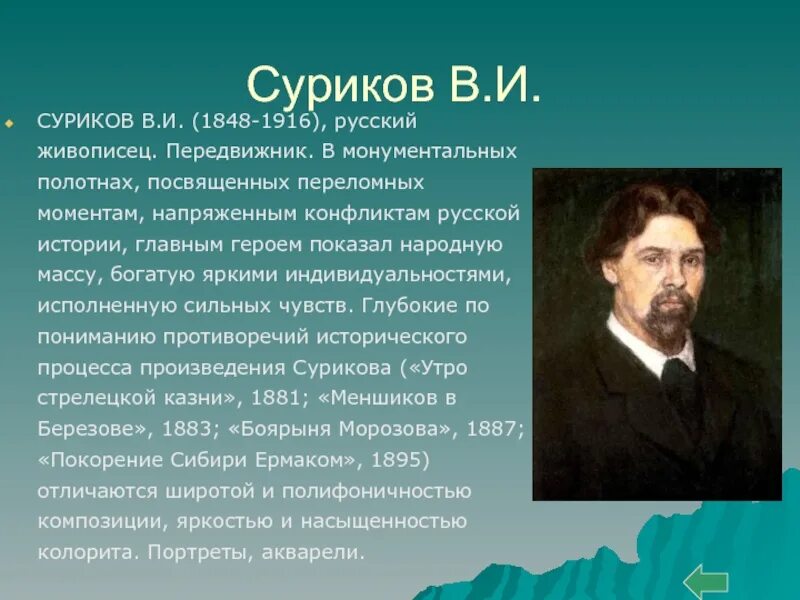 Суриков В.И.

СУРИКОВ В.И. (1848-1916), русский живописец. Передвижник. В монументальных полотнах, посвященных переломных моментам, напряженным конфликтам русской истории, главным героем показал народную массу, богатую яркими индивидуальностями, исполненную сильных чувств. Глубокие по пониманию противоречий исторического процесса произведения Сурикова («Утро стрелецкой казни», 1881; «Меншиков в Березове», 1883; «Боярыня Морозова», 1887; «Покорение Сибири Ермаком», 1895) отличаются широтой и полифоничностью композиции, яркостью и насыщенностью колорита. Портреты, акварели.